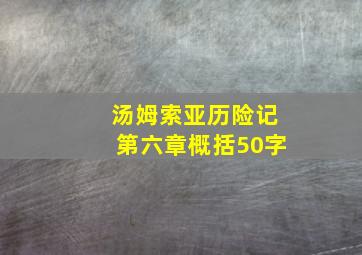 汤姆索亚历险记
第六章概括50字